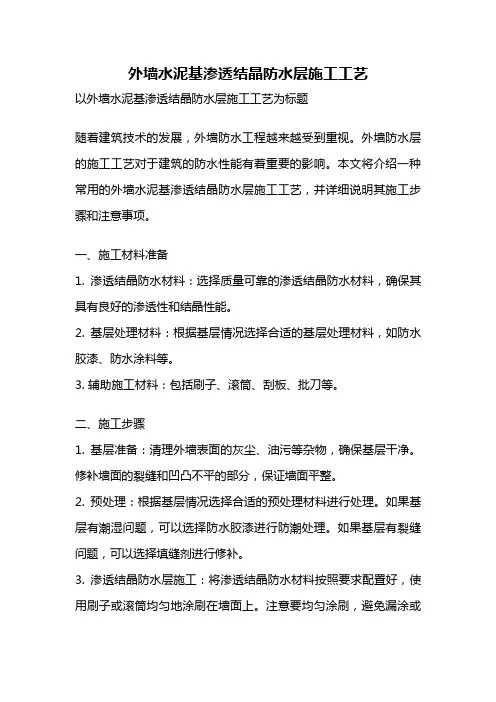 外墙水泥基渗透结晶防水层施工工艺

以外墙水泥基渗透结晶防水层施工工艺为标题

随着建筑技术的发展，外墙防水工程越来越受到重视。外墙防水层的施工工艺对于建筑的防水性能有着重要的影响。本文将介绍一种常用的外墙水泥基渗透结晶防水层施工工艺，并详细说明其施工步骤和注意事项。

一、施工材料准备

1. 渗透结晶防水材料：选择质量可靠的渗透结晶防水材料，确保其具有良好的渗透性和结晶性能。

2. 基层处理材料：根据基层情况选择合适的基层处理材料，如防水胶漆、防水涂料等。

3. 辅助施工材料：包括刷子、滚筒、刮板、批刀等。

二、施工步骤

1. 基层准备：清理外墙表面的灰尘、油污等杂物，确保基层干净。修补墙面的裂缝和凹凸不平的部分，保证墙面平整。

2. 预处理：根据基层情况选择合适的预处理材料进行处理。如果基层有潮湿问题，可以选择防水胶漆进行防潮处理。如果基层有裂缝问题，可以选择填缝剂进行修补。

3. 渗透结晶防水层施工：将渗透结晶防水材料按照要求配置好，使用刷子或滚筒均匀地涂刷在墙面上。注意要均匀涂刷，避免漏涂或